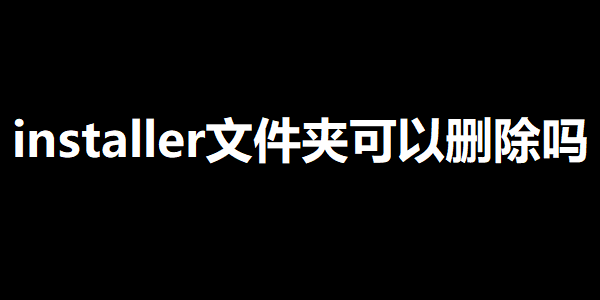 installer文件夹可以删除吗